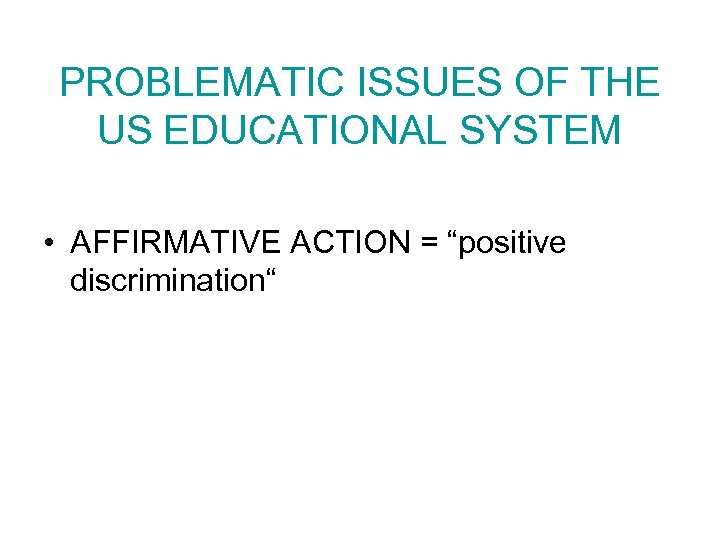 PROBLEMATIC ISSUES OF THE US EDUCATIONAL SYSTEM

• AFFIRMATIVE ACTION = “positive discrimination“